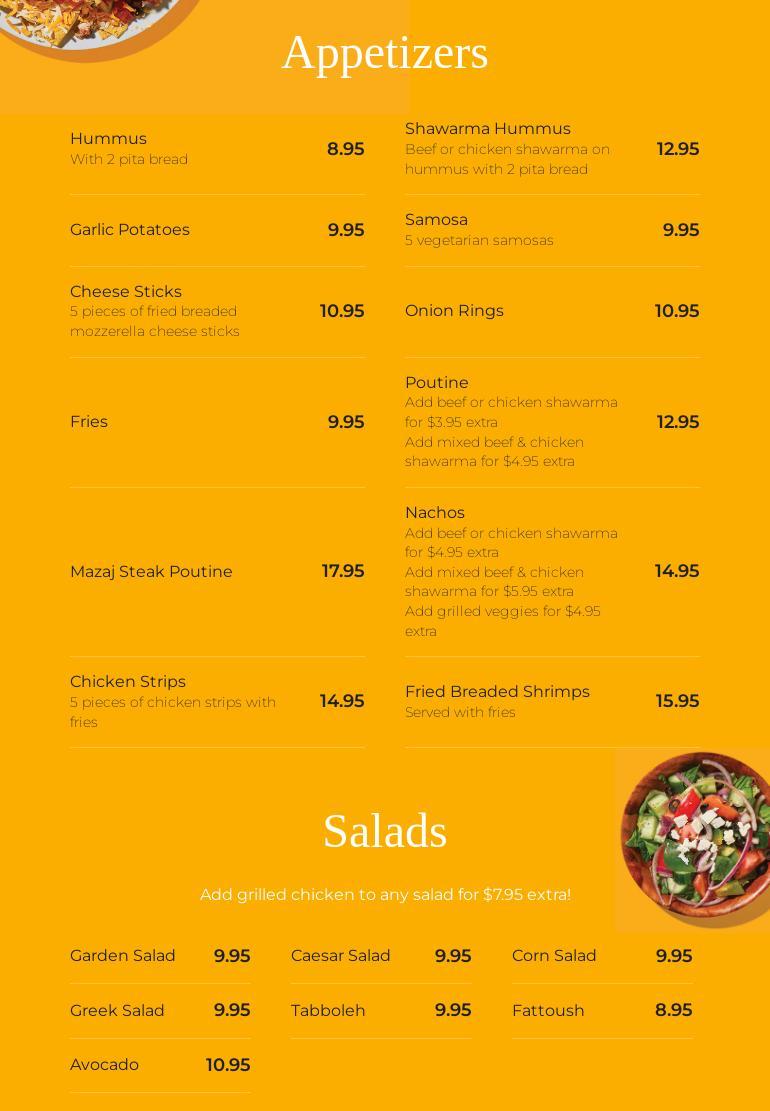 Appetizers

Hummus
With 2 pita bread
8.95

Garlic Potatoes
9.95

Cheese Sticks
5 pieces of fried breaded mozzerella cheese sticks
10.95

Fries
9.95

Mazaj Steak Poutine
17.95

Chicken Strips
5 pieces of chicken strips with fries
14.95

Shawarma Hummus
Beef or chicken shawarma on hummus with 2 pita bread
12.95

Samosa
5 vegetarian samosas
9.95

Onion Rings
10.95

Poutine
Add beef or chicken shawarma for $3.95 extra
Add mixed beef & chicken shawarma for $4.95 extra
12.95

Nachos
Add beef or chicken shawarma for $4.95 extra
Add mixed beef & chicken shawarma for $5.95 extra
Add grilled veggies for $4.95 extra
14.95

Fried Breaded Shrimps
Served with fries
15.95

Salads

Add grilled chicken to any salad for $7.95 extra!

Garden Salad 9.95
Greek Salad 9.95
Avocado 10.95

Caesar Salad 9.95
Tabboleh 9.95

Corn Salad 9.95
Fattoush 8.95